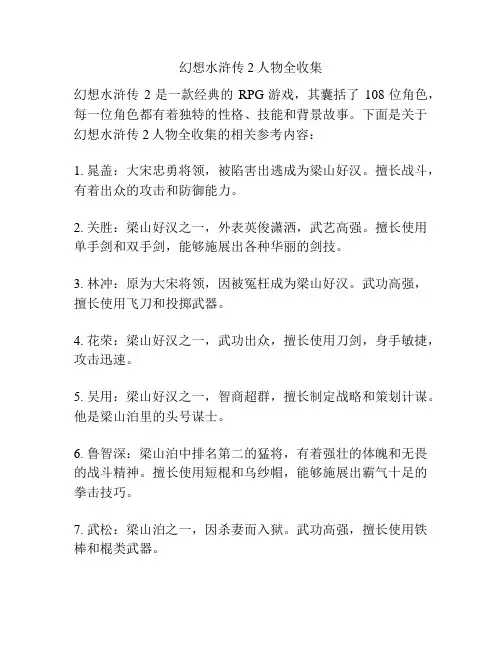 幻想水浒传 2 人物全收集

幻想水浒传 2 是一款经典的 RPG 游戏，其囊括了 108 位角色，每一位角色都有着独特的性格、技能和背景故事。下面是关于幻想水浒传 2 人物全收集的相关参考内容：

1. 晁盖：大宋忠勇将领，被陷害出逃成为梁山好汉。擅长战斗，有着出众的攻击和防御能力。

2. 关胜：梁山好汉之一，外表英俊潇洒，武艺高强。擅长使用单手剑和双手剑，能够施展出各种华丽的剑技。

3. 林冲：原为大宋将领，因被冤枉成为梁山好汉。武功高强，擅长使用飞刀和投掷武器。

4. 花荣：梁山好汉之一，武功出众，擅长使用刀剑，身手敏捷，攻击迅速。

5. 吴用：梁山好汉之一，智商超群，擅长制定战略和策划计谋。他是梁山泊里的头号谋士。

6. 鲁智深：梁山泊中排名第二的猛将，有着强壮的体魄和无畏的战斗精神。擅长使用短棍和乌纱帽，能够施展出霸气十足的拳击技巧。

7. 武松：梁山泊之一，因杀妻而入狱。武功高强，擅长使用铁棒和棍类武器。